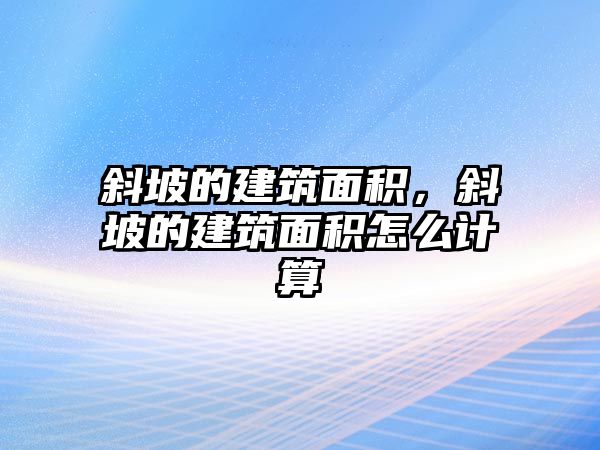 斜坡的建筑面积，斜坡的建筑面积怎么计算